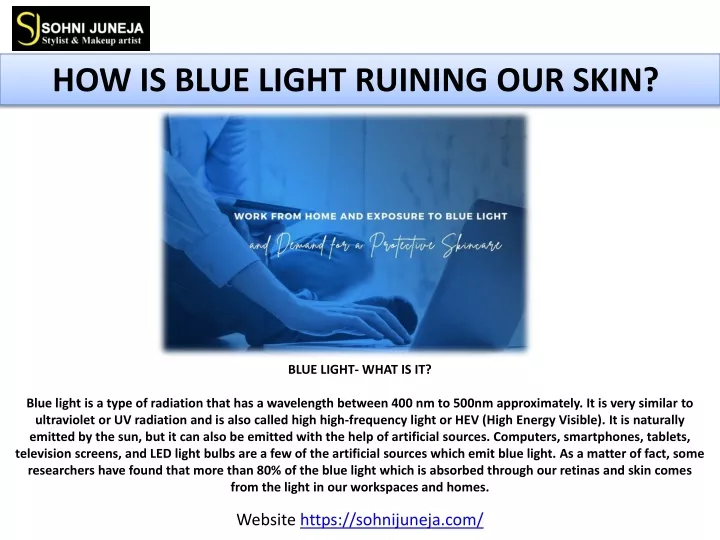 SJ SOHNI JUNEJA
Stylist & Makeup artist

HOW IS BLUE LIGHT RUINING OUR SKIN?

WORK FROM HOME AND EXPOSURE TO BLUE LIGHT
and Demand for a Protective Skincare

BLUE LIGHT- WHAT IS IT?

Blue light is a type of radiation that has a wavelength between 400 nm to 500nm approximately. It is very similar to ultraviolet or UV radiation and is also called high high-frequency light or HEV (High Energy Visible). It is naturally emitted by the sun, but it can also be emitted with the help of artificial sources. Computers, smartphones, tablets, television screens, and LED light bulbs are a few of the artificial sources which emit blue light. As a matter of fact, some researchers have found that more than 80% of the blue light which is absorbed through our retinas and skin comes from the light in our workspaces and homes.

Website https://sohnijuneja.com/